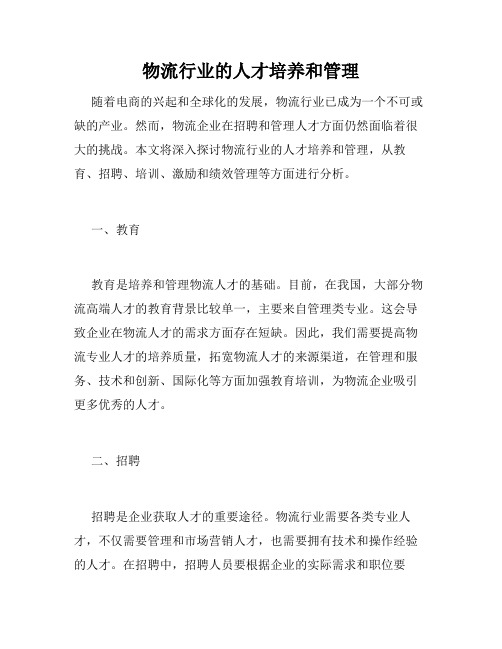 物流行业的人才培养和管理

随着电商的兴起和全球化的发展，物流行业已成为一个不可或缺的产业。然而，物流企业在招聘和管理人才方面仍然面临着很大的挑战。本文将深入探讨物流行业的人才培养和管理，从教育、招聘、培训、激励和绩效管理等方面进行分析。

一、教育

教育是培养和管理物流人才的基础。目前，在我国，大部分物流高端人才的教育背景比较单一，主要来自管理类专业。这会导致企业在物流人才的需求方面存在短缺。因此，我们需要提高物流专业人才的培养质量，拓宽物流人才的来源渠道，在管理和服务、技术和创新、国际化等方面加强教育培训，为物流企业吸引更多优秀的人才。

二、招聘

招聘是企业获取人才的重要途径。物流行业需要各类专业人才，不仅需要管理和市场营销人才，也需要拥有技术和操作经验的人才。在招聘中，招聘人员要根据企业的实际需求和职位要